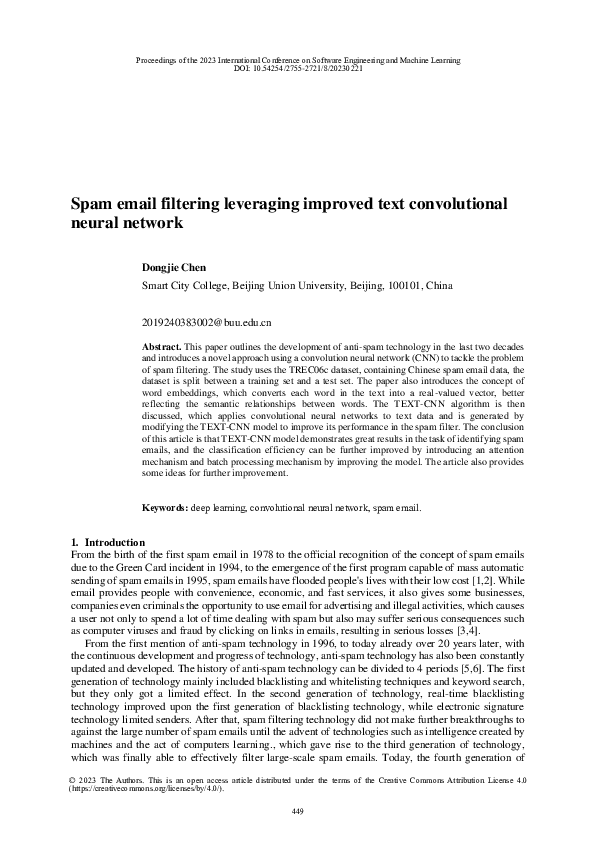 Proceedings of the 2023 International Conference on Software Engineering and Machine Learning
DOI: 10.54254/2755-2721/8/20230221

Spam email filtering leveraging improved text convolutional neural network

Dongjie Chen

Smart City College, Beijing Union University, Beijing, 100101, China

2019240383002@buu.edu.cn

Abstract. This paper outlines the development of anti-spam technology in the last two decades and introduces a novel approach using a convolution neural network (CNN) to tackle the problem of spam filtering. The study uses the TREC06c dataset, containing Chinese spam email data, the dataset is split between a training set and a test set. The paper also introduces the concept of word embeddings, which converts each word in the text into a real-valued vector, better reflecting the semantic relationships between words. The TEXT-CNN algorithm is then discussed, which applies convolutional neural networks to text data and is generated by modifying the TEXT-CNN model to improve its performance in the spam filter. The conclusion of this article is that TEXT-CNN model demonstrates great results in the task of identifying spam emails, and the classification efficiency can be further improved by introducing an attention mechanism and batch processing mechanism by improving the model. The article also provides some ideas for further improvement.

Keywords: deep learning, convolutional neural network, spam email.

1. Introduction
From the birth of the first spam email in 1978 to the official recognition of the concept of spam emails due to the Green Card incident in 1994, to the emergence of the first program capable of mass automatic sending of spam emails in 1995, spam emails have flooded people's lives with their low cost [1,2]. While email provides people with convenience, economic, and fast services, it also gives some businesses, companies even criminals the opportunity to use email for advertising and illegal activities, which causes a user not only to spend a lot of time dealing with spam but also may suffer serious consequences such as computer viruses and fraud by clicking on links in emails, resulting in serious losses [3,4].

From the first mention of anti-spam technology in 1996, to today already over 20 years later, with the continuous development and progress of technology, anti-spam technology has also been constantly updated and developed. The history of anti-spam technology can be divided to 4 periods [5,6]. The first generation of technology mainly included blacklisting and whitelisting techniques and keyword search, but they only got a limited effect. In the second generation of technology, real-time blacklisting technology improved upon the first generation of blacklisting technology, while electronic signature technology limited senders. After that, spam filtering technology did not make further breakthroughs to against the large number of spam emails until the advent of technologies such as intelligence created by machines and the act of computers learning., which gave rise to the third generation of technology, which was finally able to effectively filter large-scale spam emails. Today, the fourth generation of

© 2023 The Authors. This is an open access article distributed under the terms of the Creative Commons Attribution License 4.0 (https://creativecommons.org/licenses/by/4.0/).

449